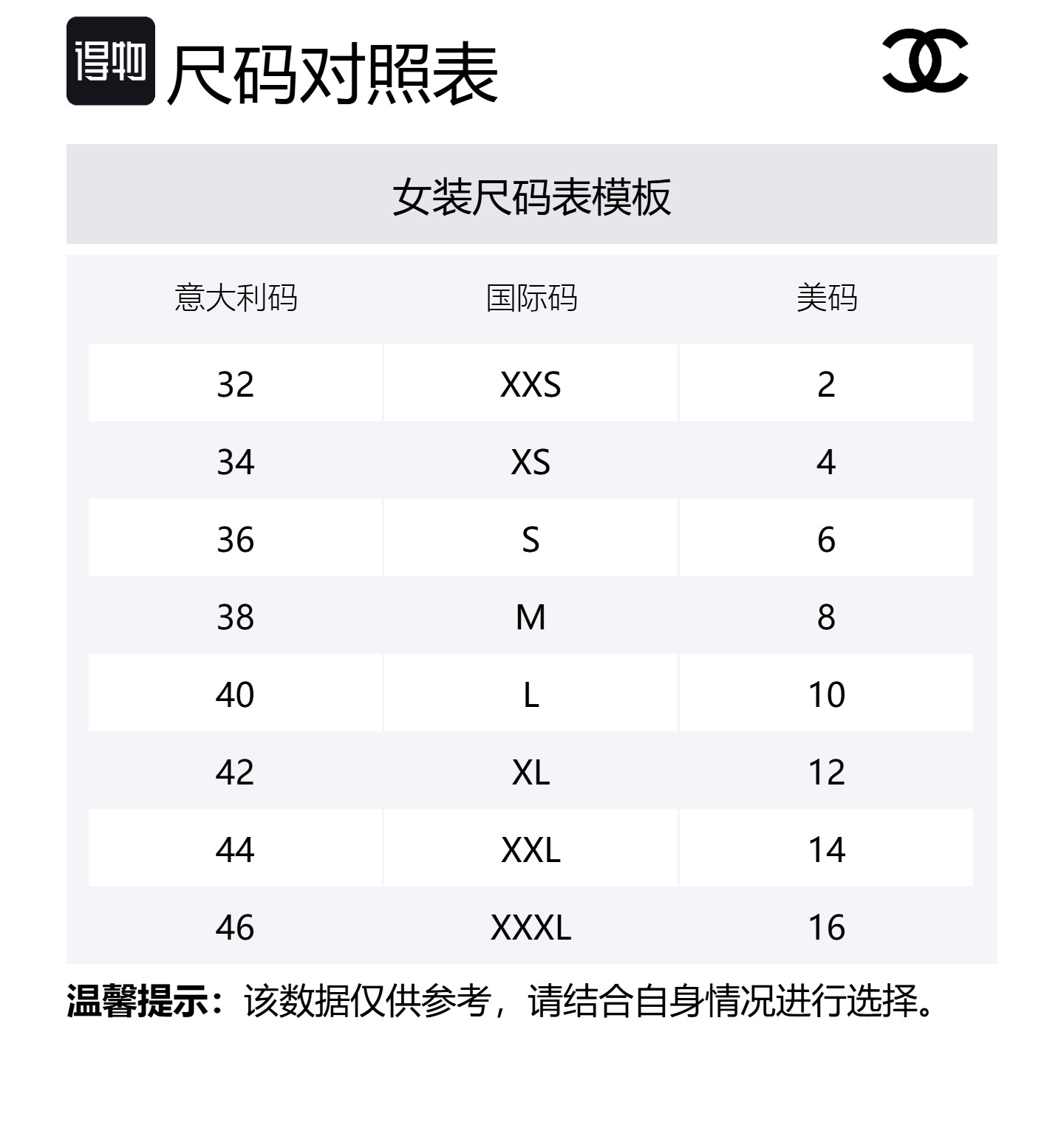 得物 尺码对照表

女装尺码表模板

| 意大利码 | 国际码 | 美码 |
|---|---|---|
| 32 | XXS | 2 |
| 34 | XS | 4 |
| 36 | S | 6 |
| 38 | M | 8 |
| 40 | L | 10 |
| 42 | XL | 12 |
| 44 | XXL | 14 |
| 46 | XXXL | 16 |

温馨提示：该数据仅供参考，请结合自身情况进行选择。